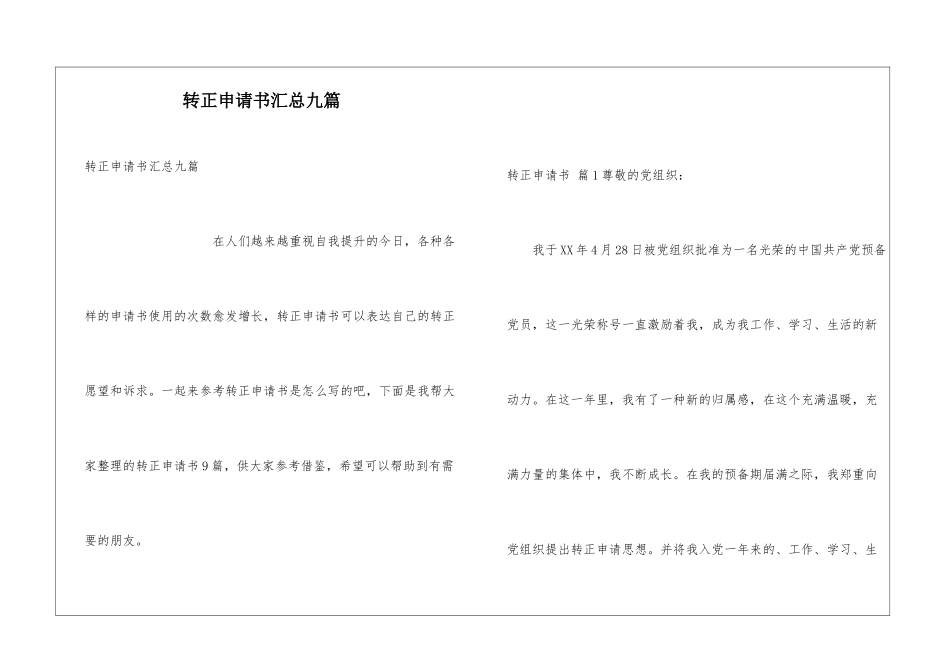 转正申请书汇总九篇

转正申请书汇总九篇

在人们越来越重视自我提升的今日，各种各样的申请书使用的次数愈发增长，转正申请书可以表达自己的转正愿望和诉求。一起来参考转正申请书是怎么写的吧，下面是我帮大家整理的转正申请书9篇，供大家参考借鉴，希望可以帮助到有需要的朋友。

转正申请书 篇1尊敬的党组织：

我于XX年4月28日被党组织批准为一名光荣的中国共产党预备党员，这一光荣称号一直激励着我，成为我工作、学习、生活的新动力。在这一年里，我有了一种新的归属感，在这个充满温暖，充满力量的集体中，我不断成长。在我的预备期届满之际，我郑重向党组织提出转正申请思想。并将我入党一年来的、工作、学习、生